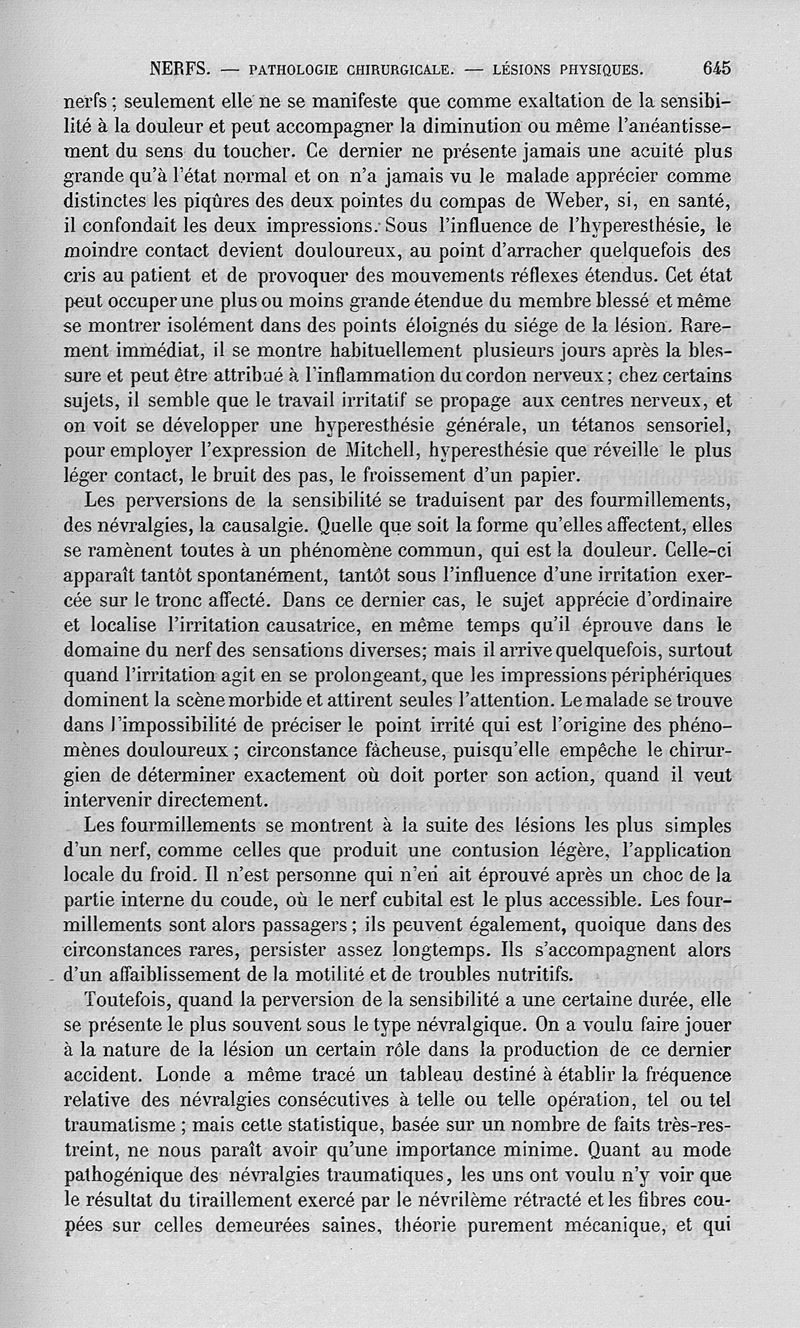 NERFS. — PATHOLOGIE CHIRURGICALE. — LÉSIONS PHYSIQUES. 645

nerfs ; seulement elle ne se manifeste que comme exaltation de la sensibilité à la douleur et peut accompagner la diminution ou même l'anéantissement du sens du toucher. Ce dernier ne présente jamais une acuité plus grande qu'à l'état normal et on n'a jamais vu le malade apprécier comme distinctes les piqûres des deux pointes du compas de Weber, si, en santé, il confondait les deux impressions. Sous l'influence de l'hyperesthésie, le moindre contact devient douloureux, au point d'arracher quelquefois des cris au patient et de provoquer des mouvements réflexes étendus. Cet état peut occuper une plus ou moins grande étendue du membre blessé et même se montrer isolément dans des points éloignés du siége de la lésion. Rarement immédiat, il se montre habituellement plusieurs jours après la blessure et peut être attribué à l'inflammation du cordon nerveux ; chez certains sujets, il semble que le travail irritatif se propage aux centres nerveux, et on voit se développer une hyperesthésie générale, un tétanos sensoriel, pour employer l'expression de Mitchell, hyperesthésie que réveille le plus léger contact, le bruit des pas, le froissement d'un papier.

Les perversions de la sensibilité se traduisent par des fourmillements, des névralgies, la causalgie. Quelle que soit la forme qu'elles affectent, elles se ramènent toutes à un phénomène commun, qui est la douleur. Celle-ci apparaît tantôt spontanément, tantôt sous l'influence d'une irritation exercée sur le tronc affecté. Dans ce dernier cas, le sujet apprécie d'ordinaire et localise l'irritation causatrice, en même temps qu'il éprouve dans le domaine du nerf des sensations diverses; mais il arrive quelquefois, surtout quand l'irritation agit en se prolongeant, que les impressions périphériques dominent la scène morbide et attirent seules l'attention. Le malade se trouve dans l'impossibilité de préciser le point irrité qui est l'origine des phénomènes douloureux ; circonstance fâcheuse, puisqu'elle empêche le chirurgien de déterminer exactement où doit porter son action, quand il veut intervenir directement.

Les fourmillements se montrent à la suite des lésions les plus simples d'un nerf, comme celles que produit une contusion légère, l'application locale du froid. Il n'est personne qui n'en ait éprouvé après un choc de la partie interne du coude, où le nerf cubital est le plus accessible. Les fourmillements sont alors passagers ; ils peuvent également, quoique dans des circonstances rares, persister assez longtemps. Ils s'accompagnent alors d'un affaiblissement de la motilité et de troubles nutritifs.

Toutefois, quand la perversion de la sensibilité a une certaine durée, elle se présente le plus souvent sous le type névralgique. On a voulu faire jouer à la nature de la lésion un certain rôle dans la production de ce dernier accident. Londe a même tracé un tableau destiné à établir la fréquence relative des névralgies consécutives à telle ou telle opération, tel ou tel traumatisme ; mais cette statistique, basée sur un nombre de faits très-restreint, ne nous paraît avoir qu'une importance minime. Quant au mode pathogénique des névralgies traumatiques, les uns ont voulu n'y voir que le résultat du tiraillement exercé par le névrilème rétracté et les fibres coupées sur celles demeurées saines, théorie purement mécanique, et qui